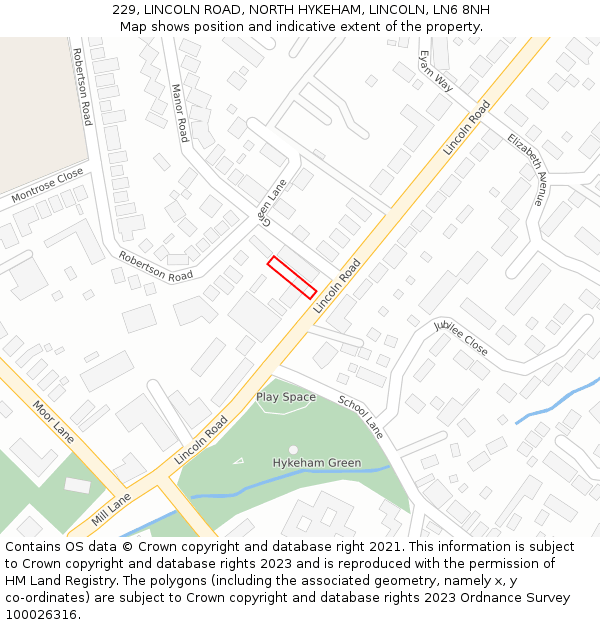 229, LINCOLN ROAD, NORTH HYKEHAM, LINCOLN, LN6 8NH
Map shows position and indicative extent of the property.

Robertson Road
Manor Road
Eyam Way
Lincoln Road
Elizabeth Avenue
Montrose Close
Green Lane
Robertson Road
Lincoln Road
Jubilee Close
Play Space
School Lane
Moor Lane
Lincoln Road
Hykeham Green
Mill Lane

Contains OS data © Crown copyright and database right 2021. This information is subject to Crown copyright and database rights 2023 and is reproduced with the permission of HM Land Registry. The polygons (including the associated geometry, namely x, y co-ordinates) are subject to Crown copyright and database rights 2023 Ordnance Survey 100026316.